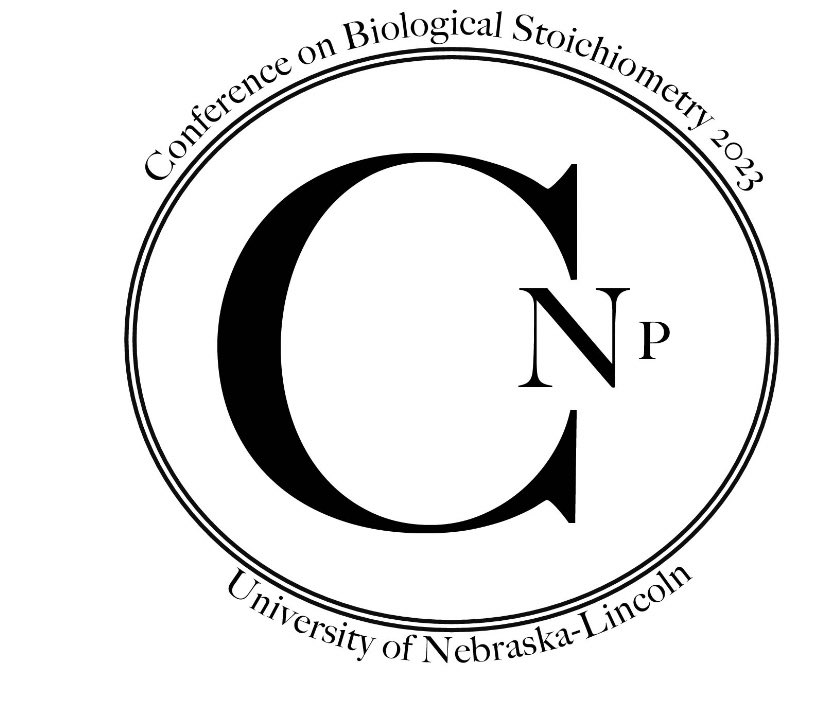 Conference on Biological Stoichiometry 2023

C N P

University of Nebraska-Lincoln